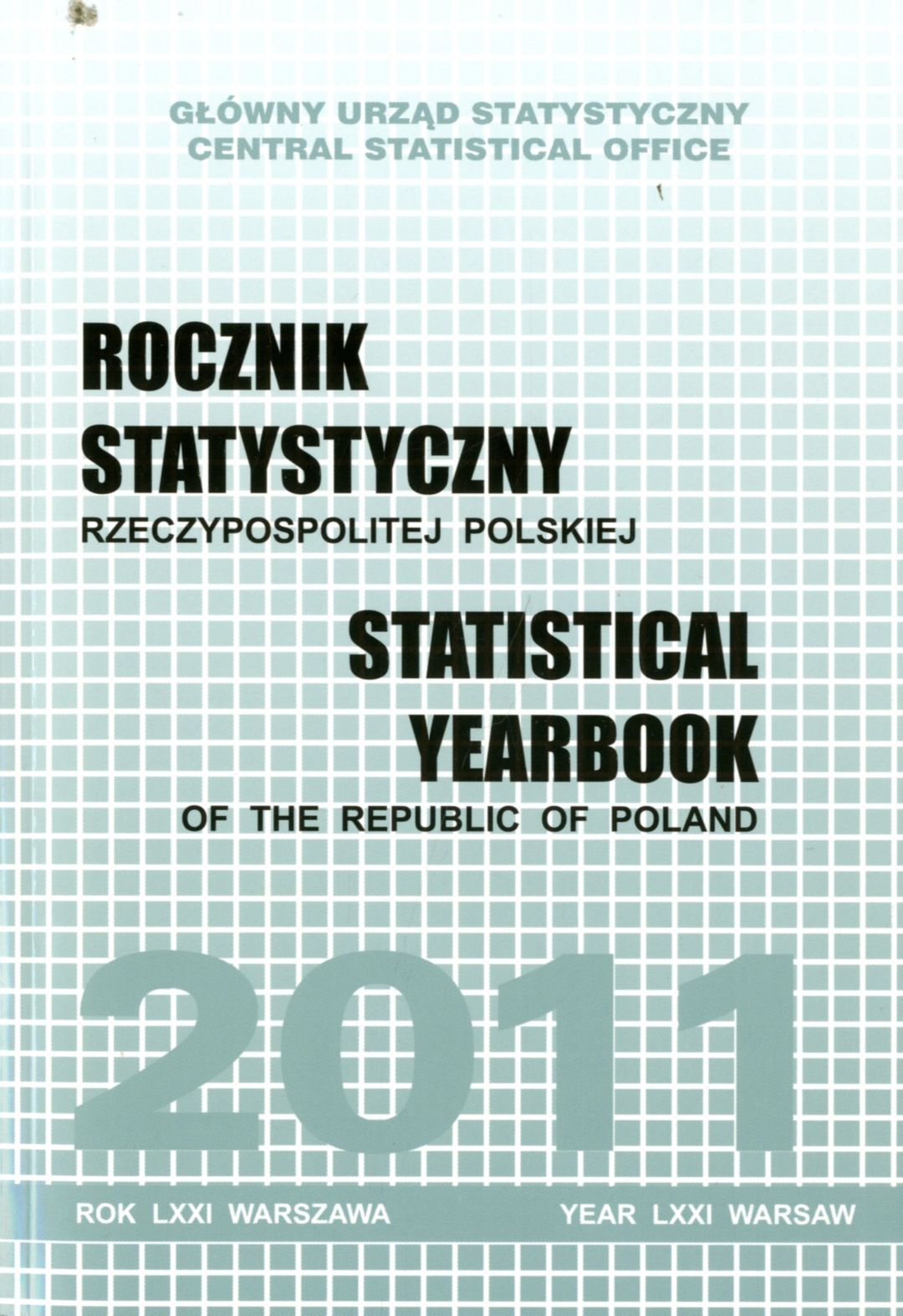 GŁÓWNY URZĄD STATYSTYCZNY
CENTRAL STATISTICAL OFFICE

ROCZNIK
STATYSTYCZNY
RZECZYPOSPOLITEJ POLSKIEJ

STATISTICAL
YEARBOOK
OF THE REPUBLIC OF POLAND

2011

ROK LXXI WARSZAWA YEAR LXXI WARSAW